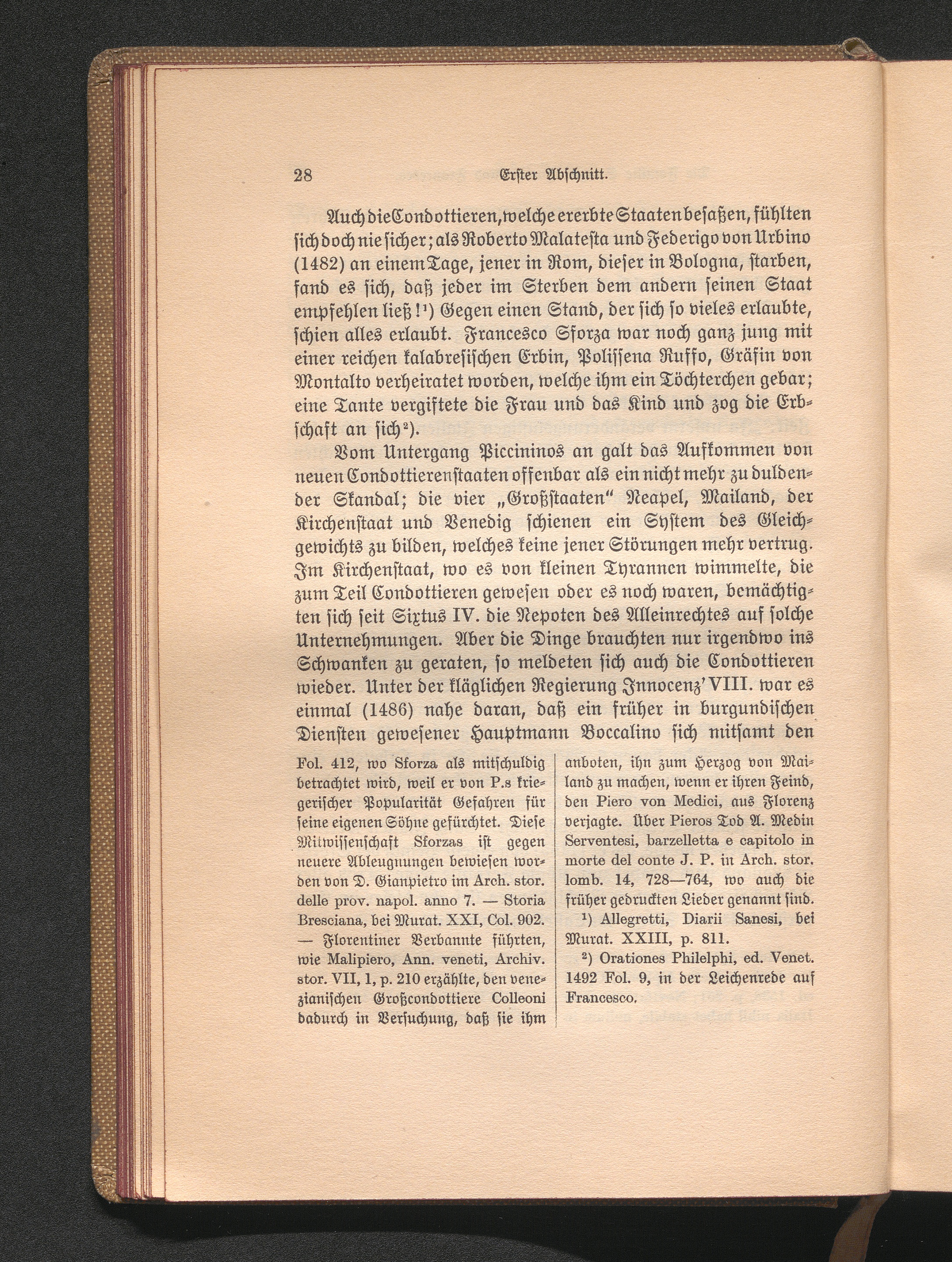 28 Erster Abschnitt.

Auch die Condottieren, welche ererbte Staaten besaßen, fühlten sich doch nie sicher; als Roberto Malatesta und Federigo von Urbino (1482) an einem Tage, jener in Rom, dieser in Bologna, starben, fand es sich, daß jeder im Sterben dem andern seinen Staat empfehlen ließ!$^{1}$) Gegen einen Stand, der sich so vieles erlaubte, schien alles erlaubt. Francesco Sforza war noch ganz jung mit einer reichen kalabresischen Erbin, Polissena Ruffo, Gräfin von Montalto verheiratet worden, welche ihm ein Töchterchen gebar; eine Tante vergiftete die Frau und das Kind und zog die Erbschaft an sich$^{2}$).

Vom Untergang Piccininos an galt das Aufkommen von neuen Condottierenstaaten offenbar als ein nicht mehr zu duldender Skandal; die vier „Großstaaten“ Neapel, Mailand, der Kirchenstaat und Venedig schienen ein System des Gleichgewichts zu bilden, welches keine jener Störungen mehr vertrug. Im Kirchenstaat, wo es von kleinen Tyrannen wimmelte, die zum Teil Condottieren gewesen oder es noch waren, bemächtigten sich seit Sixtus IV. die Nepoten des Alleinrechtes auf solche Unternehmungen. Aber die Dinge brauchten nur irgendwo ins Schwanken zu geraten, so meldeten sich auch die Condottieren wieder. Unter der kläglichen Regierung Innocenz' VIII. war es einmal (1486) nahe daran, daß ein früher in burgundischen Diensten gewesener Hauptmann Boccalino sich mitsamt den

Fol. 412, wo Sforza als mitschuldig betrachtet wird, weil er von P.s kriegerischer Popularität Gefahren für seine eigenen Söhne gefürchtet. Diese Mitwissenschaft Sforzas ist gegen neuere Ableugnungen bewiesen worden von D. Gianpietro im Arch. stor. delle prov. napol. anno 7. — Storia Bresciana, bei Murat. XXI, Col. 902. — Florentiner Verbannte führten, wie Malipiero, Ann. veneti, Archiv. stor. VII, 1, p. 210 erzählte, den venezianischen Großcondottiere Colleoni dadurch in Versuchung, daß sie ihm anboten, ihn zum Herzog von Mailand zu machen, wenn er ihren Feind, den Piero von Medici, aus Florenz verjagte. Über Pieros Tod A. Medin Serventesi, barzelletta e capitolo in morte del conte J. P. in Arch. stor. lomb. 14, 728—764, wo auch die früher gedruckten Lieder genannt sind.

$^{1}$) Allegretti, Diarii Sanesi, bei Murat. XXIII, p. 811.

$^{2}$) Orationes Philelphi, ed. Venet. 1492 Fol. 9, in der Leichenrede auf Francesco.